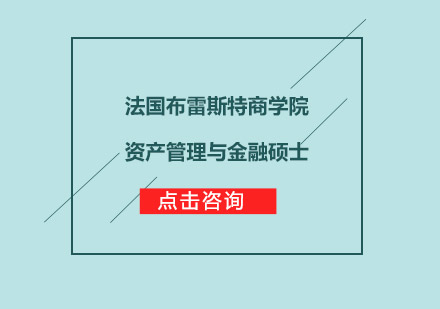 法国布雷斯特商学院

资产管理与金融硕士

点击咨询